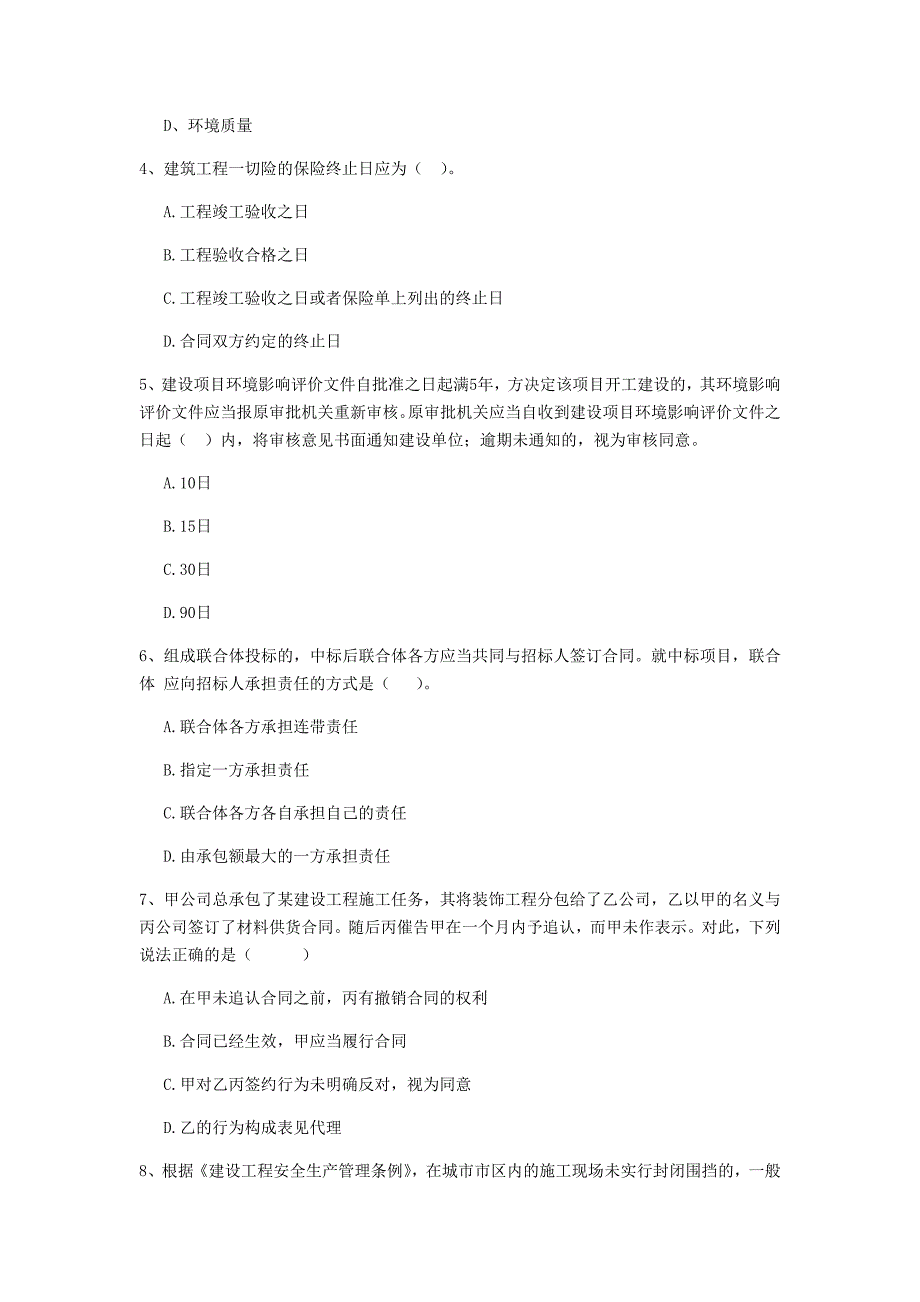 D、环境质量

4、建筑工程一切险的保险终止日应为（ ）。

A.工程竣工验收之日

B.工程验收合格之日

C.工程竣工验收之日或者保险单上列出的终止日

D.合同双方约定的终止日

5、建设项目环境影响评价文件自批准之日起满5年，方决定该项目开工建设的，其环境影响评价文件应当报原审批机关重新审核。原审批机关应当自收到建设项目环境影响评价文件之日起（ ）内，将审核意见书面通知建设单位；逾期未通知的，视为审核同意。

A.10日

B.15日

C.30日

D.90日

6、组成联合体投标的，中标后联合体各方应当共同与招标人签订合同。就中标项目，联合体 应向招标人承担责任的方式是（ ）。

A.联合体各方承担连带责任

B.指定一方承担责任

C.联合体各方各自承担自己的责任

D.由承包额最大的一方承担责任

7、甲公司总承包了某建设工程施工任务，其将装饰工程分包给了乙公司，乙以甲的名义与丙公司签订了材料供货合同。随后丙催告甲在一个月内予追认，而甲未作表示。对此，下列说法正确的是（ ）

A.在甲未追认合同之前，丙有撤销合同的权利

B.合同已经生效，甲应当履行合同

C.甲对乙丙签约行为未明确反对，视为同意

D.乙的行为构成表见代理

8、根据《建设工程安全生产管理条例》，在城市市区内的施工现场未实行封闭围挡的，一般